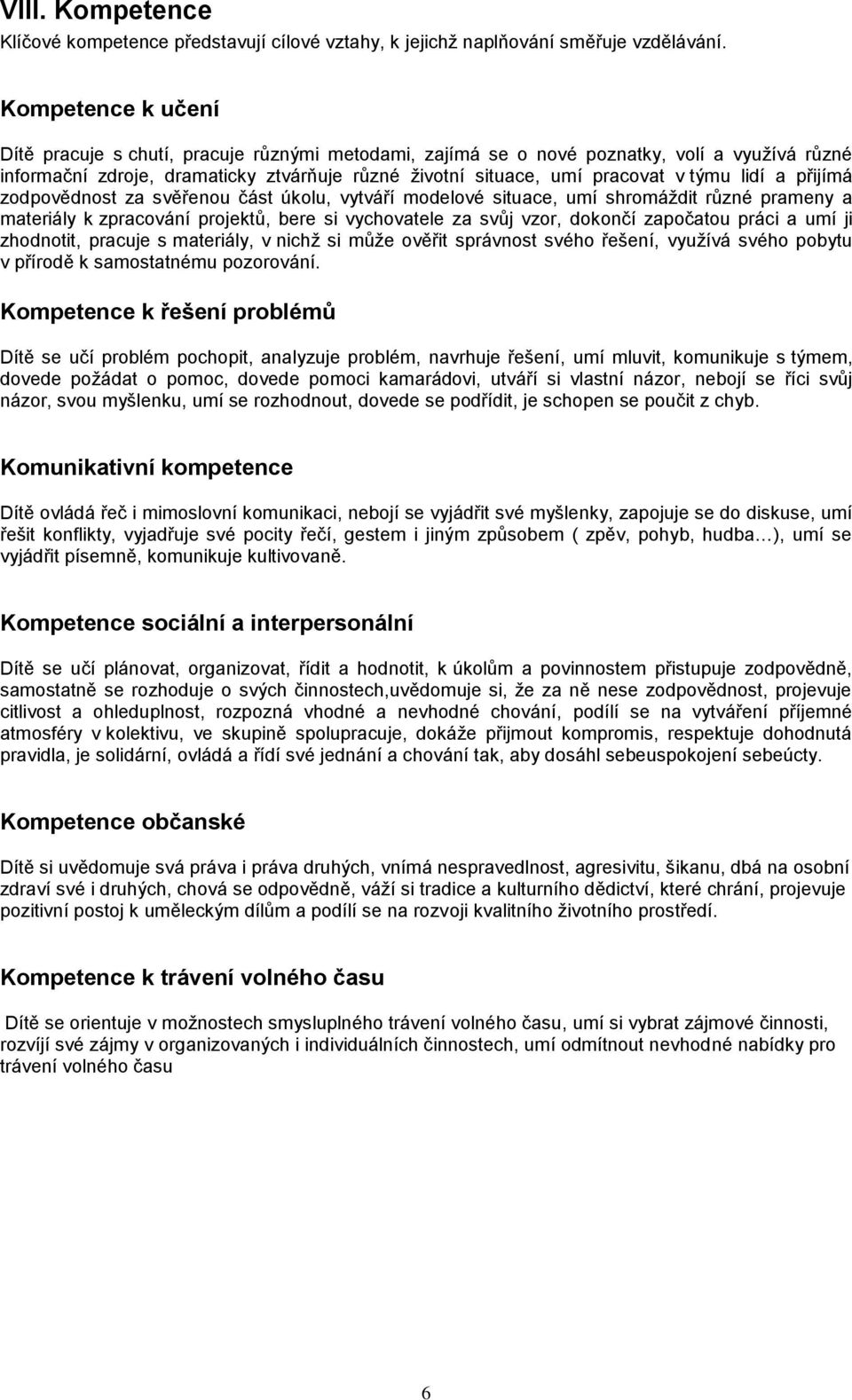 VIII. Kompetence
Klíčové kompetence představují cílové vztahy, k jejichž naplňování směřuje vzdělávání.

Kompetence k učení

Dítě pracuje s chutí, pracuje různými metodami, zajímá se o nové poznatky, volí a využívá různé informační zdroje, dramaticky ztvárňuje různé životní situace, umí pracovat v týmu lidí a přijímá zodpovědnost za svěřenou část úkolu, vytváří modelové situace, umí shromáždit různé prameny a materiály k zpracování projektů, bere si vychovatele za svůj vzor, dokončí započatou práci a umí ji zhodnotit, pracuje s materiály, v nichž si může ověřit správnost svého řešení, využívá svého pobytu v přírodě k samostatnému pozorování.

Kompetence k řešení problémů

Dítě se učí problém pochopit, analyzuje problém, navrhuje řešení, umí mluvit, komunikuje s týmem, dovede požádat o pomoc, dovede pomoci kamarádovi, utváří si vlastní názor, nebojí se říci svůj názor, svou myšlenku, umí se rozhodnout, dovede se podřídit, je schopen se poučit z chyb.

Komunikativní kompetence

Dítě ovládá řeč i mimoslovní komunikaci, nebojí se vyjádřit své myšlenky, zapojuje se do diskuse, umí řešit konflikty, vyjadřuje své pocity řečí, gestem i jiným způsobem ( zpěv, pohyb, hudba…), umí se vyjádřit písemně, komunikuje kultivovaně.

Kompetence sociální a interpersonální

Dítě se učí plánovat, organizovat, řídit a hodnotit, k úkolům a povinnostem přistupuje zodpovědně, samostatně se rozhoduje o svých činnostech,uvědomuje si, že za ně nese zodpovědnost, projevuje citlivost a ohleduplnost, rozpozná vhodné a nevhodné chování, podílí se na vytváření příjemné atmosféry v kolektivu, ve skupině spolupracuje, dokáže přijmout kompromis, respektuje dohodnutá pravidla, je solidární, ovládá a řídí své jednání a chování tak, aby dosáhl sebeuspokojení sebeúcty.

Kompetence občanské

Dítě si uvědomuje svá práva i práva druhých, vnímá nespravedlnost, agresivitu, šikanu, dbá na osobní zdraví své i druhých, chová se odpovědně, váží si tradice a kulturního dědictví, které chrání, projevuje pozitivní postoj k uměleckým dílům a podílí se na rozvoji kvalitního životního prostředí.

Kompetence k trávení volného času

Dítě se orientuje v možnostech smysluplného trávení volného času, umí si vybrat zájmové činnosti, rozvíjí své zájmy v organizovaných i individuálních činnostech, umí odmítnout nevhodné nabídky pro trávení volného času

6